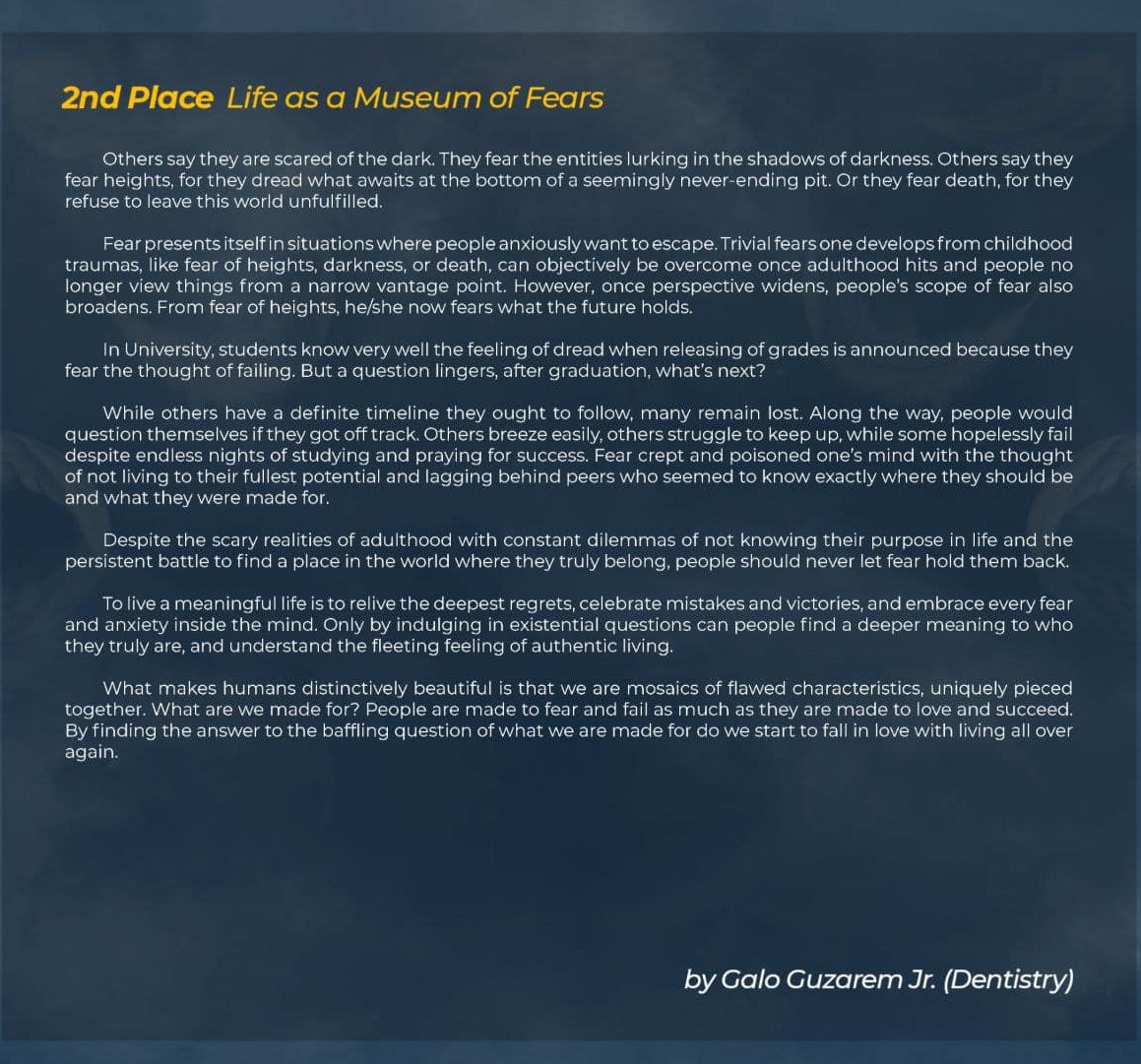 2nd Place Life as a Museum of Fears

Others say they are scared of the dark. They fear the entities lurking in the shadows of darkness. Others say they fear heights, for they dread what awaits at the bottom of a seemingly never-ending pit. Or they fear death, for they refuse to leave this world unfulfilled.

Fear presents itself in situations where people anxiously want to escape. Trivial fears one develops from childhood traumas, like fear of heights, darkness, or death, can objectively be overcome once adulthood hits and people no longer view things from a narrow vantage point. However, once perspective widens, people's scope of fear also broadens. From fear of heights, he/she now fears what the future holds.

In University, students know very well the feeling of dread when releasing of grades is announced because they fear the thought of failing. But a question lingers, after graduation, what's next?

While others have a definite timeline they ought to follow, many remain lost. Along the way, people would question themselves if they got off track. Others breeze easily, others struggle to keep up, while some hopelessly fail despite endless nights of studying and praying for success. Fear crept and poisoned one's mind with the thought of not living to their fullest potential and lagging behind peers who seemed to know exactly where they should be and what they were made for.

Despite the scary realities of adulthood with constant dilemmas of not knowing their purpose in life and the persistent battle to find a place in the world where they truly belong, people should never let fear hold them back.

To live a meaningful life is to relive the deepest regrets, celebrate mistakes and victories, and embrace every fear and anxiety inside the mind. Only by indulging in existential questions can people find a deeper meaning to who they truly are, and understand the fleeting feeling of authentic living.

What makes humans distinctively beautiful is that we are mosaics of flawed characteristics, uniquely pieced together. What are we made for? People are made to fear and fail as much as they are made to love and succeed. By finding the answer to the baffling question of what we are made for do we start to fall in love with living all over again.

by Galo Guzarem Jr. (Dentistry)